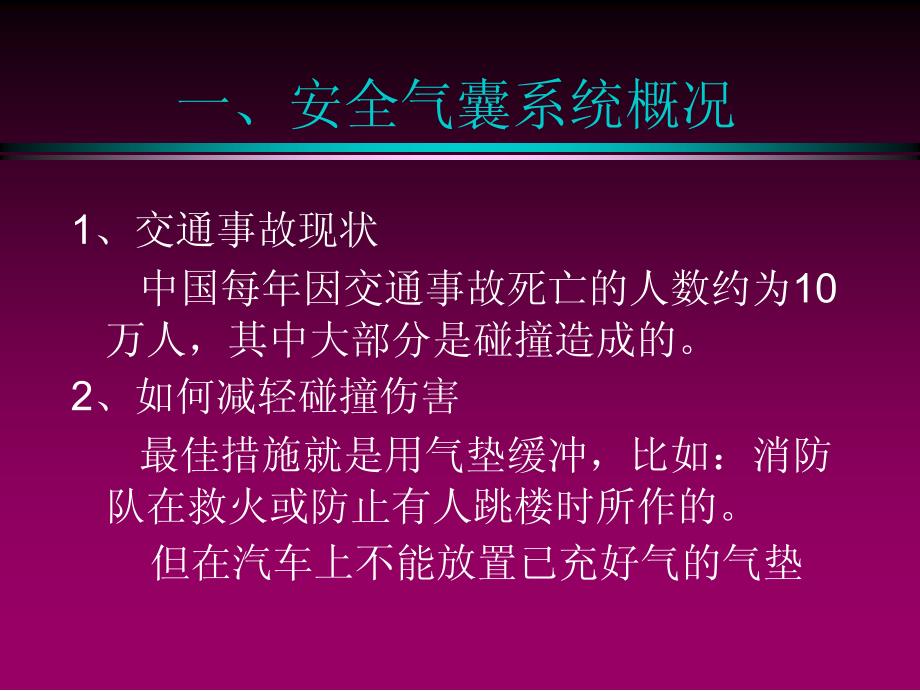 一、安全气囊系统概况

1、交通事故现状

中国每年因交通事故死亡的人数约为10万人，其中大部分是碰撞造成的。

2、如何减轻碰撞伤害

最佳措施就是用气垫缓冲，比如：消防队在救火或防止有人跳楼时所作的。

但在汽车上不能放置已充好气的气垫